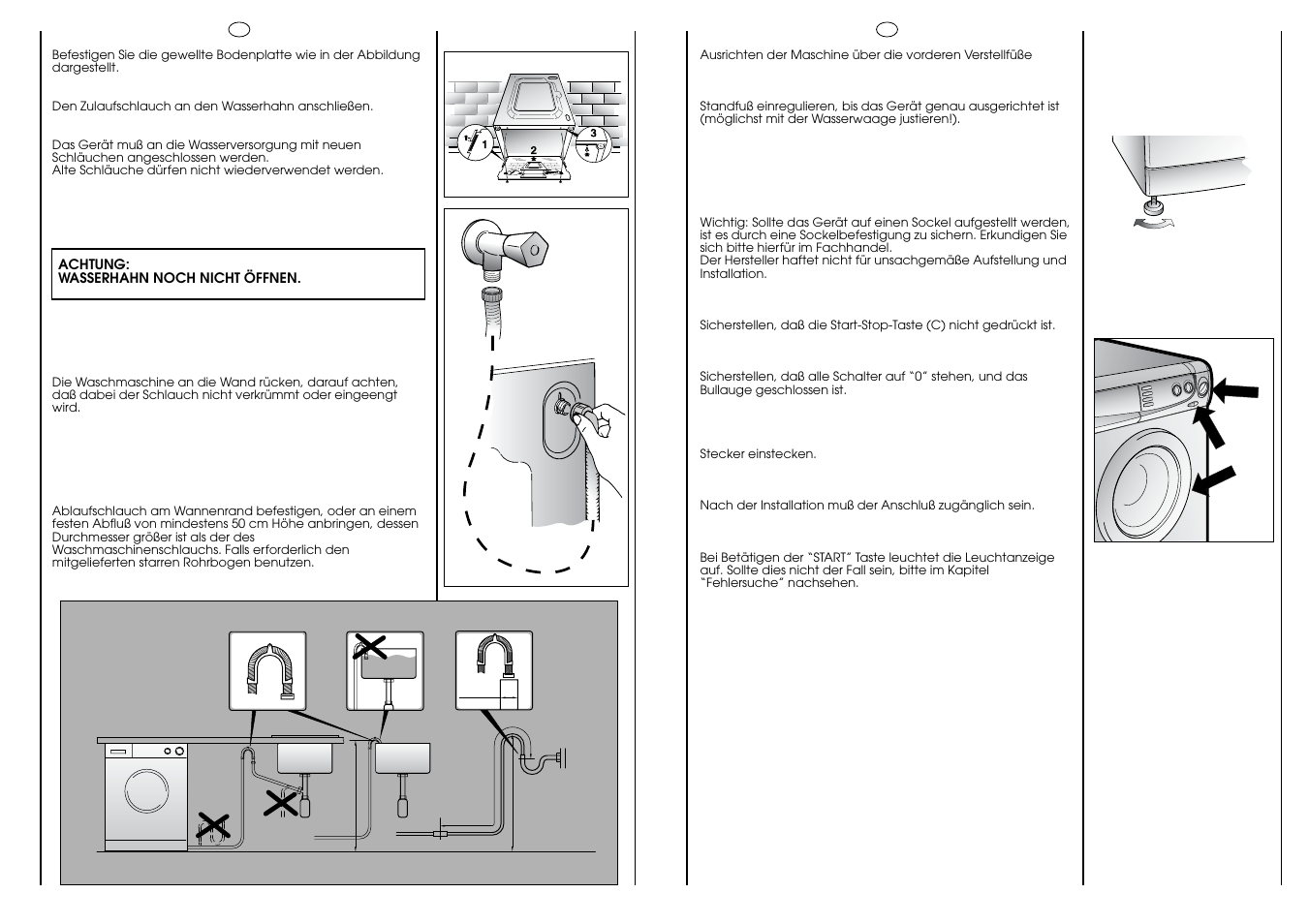 Befestigen Sie die gewellte Bodenplatte wie in der Abbildung dargestellt.

Den Zulaufschlauch an den Wasserhahn anschließen.

Das Gerät muß an die Wasserversorgung mit neuen Schläuchen angeschlossen werden.
Alte Schläuche dürfen nicht wiederverwendet werden.

ACHTUNG:
WASSERHAHN NOCH NICHT ÖFFNEN.

Die Waschmaschine an die Wand rücken, darauf achten, daß dabei der Schlauch nicht verkrümmt oder eingeengt wird.

Ablaufschlauch am Wannenrand befestigen, oder an einem festen Abfluß von mindestens 50 cm Höhe anbringen, dessen Durchmesser größer ist als der des Waschmaschinenschlauchs. Falls erforderlich den mitgelieferten starren Rohrbogen benutzen.

1
2
3

Ausrichten der Maschine über die vorderen Verstellfüße

Standfuß einregulieren, bis das Gerät genau ausgerichtet ist (möglichst mit der Wasserwaage justieren!).

Wichtig: Sollte das Gerät auf einen Sockel aufgestellt werden, ist es durch eine Sockelbefestigung zu sichern. Erkundigen Sie sich bitte hierfür im Fachhandel.
Der Hersteller haftet nicht für unsachgemäße Aufstellung und Installation.

Sicherstellen, daß die Start-Stop-Taste (C) nicht gedrückt ist.

Sicherstellen, daß alle Schalter auf "0" stehen, und das Bullauge geschlossen ist.

Stecker einstecken.

Nach der Installation muß der Anschluß zugänglich sein.

Bei Betätigen der "START" Taste leuchtet die Leuchtanzeige auf. Sollte dies nicht der Fall sein, bitte im Kapitel "Fehlersuche" nachsehen.